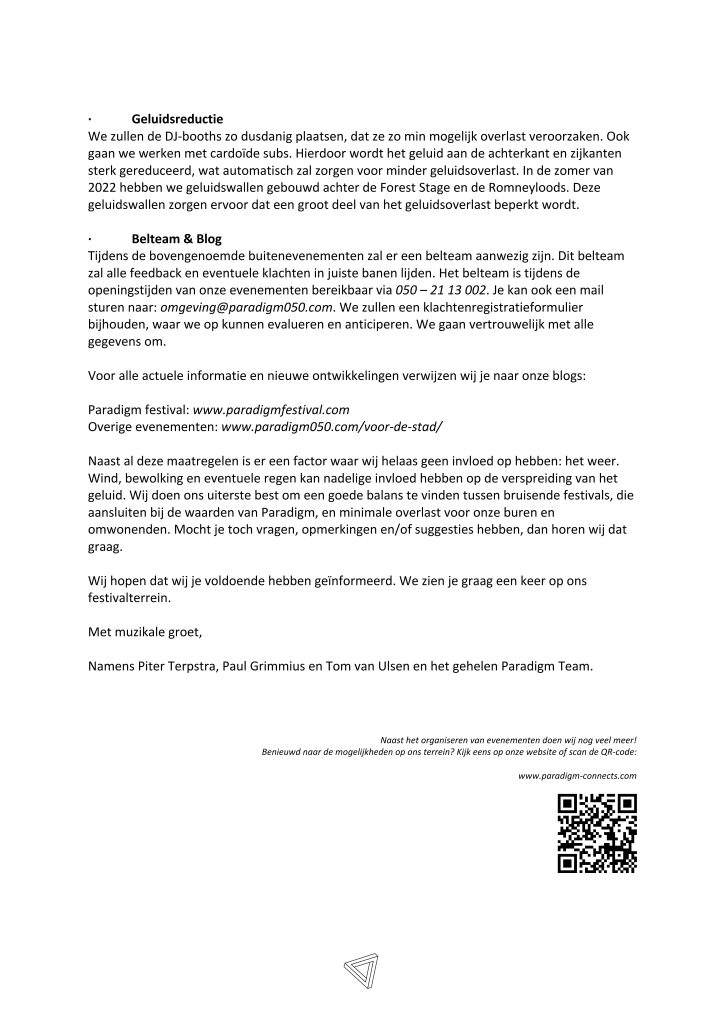 · Geluidsreductie
We zullen de DJ-booths zo dusdanig plaatsen, dat ze zo min mogelijk overlast veroorzaken. Ook gaan we werken met cardoïde subs. Hierdoor wordt het geluid aan de achterkant en zijkanten sterk gereduceerd, wat automatisch zal zorgen voor minder geluidsoverlast. In de zomer van 2022 hebben we geluidswallen gebouwd achter de Forest Stage en de Romneyloods. Deze geluidswallen zorgen ervoor dat een groot deel van het geluidsoverlast beperkt wordt.

· Belteam & Blog
Tijdens de bovengenoemde buitenevenementen zal er een belteam aanwezig zijn. Dit belteam zal alle feedback en eventuele klachten in juiste banen lijden. Het belteam is tijdens de openingstijden van onze evenementen bereikbaar via 050 – 21 13 002. Je kan ook een mail sturen naar: omgeving@paradigm050.com. We zullen een klachtenregistratieformulier bijhouden, waar we op kunnen evalueren en anticiperen. We gaan vertrouwelijk met alle gegevens om.

Voor alle actuele informatie en nieuwe ontwikkelingen verwijzen wij je naar onze blogs:

Paradigm festival: www.paradigmfestival.com
Overige evenementen: www.paradigm050.com/voor-de-stad/

Naast al deze maatregelen is er een factor waar wij helaas geen invloed op hebben: het weer. Wind, bewolking en eventuele regen kan nadelige invloed hebben op de verspreiding van het geluid. Wij doen ons uiterste best om een goede balans te vinden tussen bruisende festivals, die aansluiten bij de waarden van Paradigm, en minimale overlast voor onze buren en omwonenden. Mocht je toch vragen, opmerkingen en/of suggesties hebben, dan horen wij dat graag.

Wij hopen dat wij je voldoende hebben geïnformeerd. We zien je graag een keer op ons festivalterrein.

Met muzikale groet,

Namens Piter Terpstra, Paul Grimmius en Tom van Ulsen en het gehelen Paradigm Team.

Naast het organiseren van evenementen doen wij nog veel meer!
Benieuwd naar de mogelijkheden op ons terrein? Kijk eens op onze website of scan de QR-code:

www.paradigm-connects.com